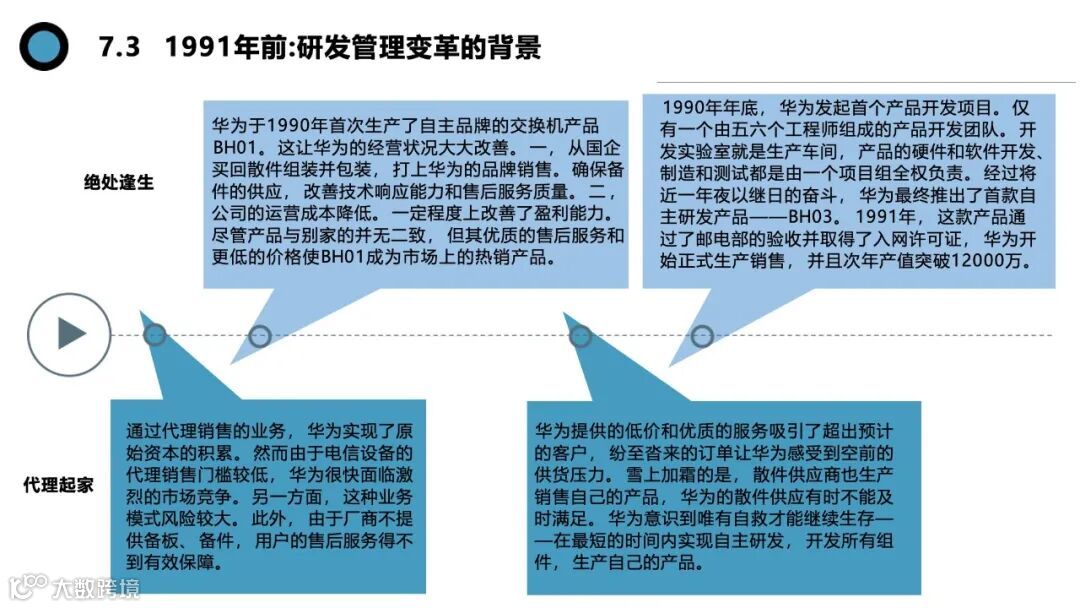 7.3 1991年前:研发管理变革的背景

绝处逢生

华为于1990年首次生产了自主品牌的交换机产品BH01。这让华为的经营状况大大改善。一，从国企买回散件组装并包装，打上华为的品牌销售。确保备件的供应，改善技术响应能力和售后服务质量。二，公司的运营成本降低。一定程度上改善了盈利能力。尽管产品与别家的并无二致，但其优质的售后服务和更低的价格使BH01成为市场上的热销产品。

1990年年底，华为发起首个产品开发项目。仅有一个由五六个工程师组成的产品开发团队。开发实验室就是生产车间，产品的硬件和软件开发、制造和测试都是由一个项目组全权负责。经过将近一年夜以继日的奋斗，华为最终推出了首款自主研发产品——BH03。1991年，这款产品通过了邮电部的验收并取得了入网许可证，华为开始正式生产销售，并且次年产值突破12000万。

代理起家

通过代理销售的业务，华为实现了原始资本的积累。然而由于电信设备的代理销售门槛较低，华为很快面临激烈的市场竞争。另一方面，这种业务模式风险较大。此外，由于厂商不提供备板、备件，用户的售后服务得不到有效保障。

华为提供的低价和优质的服务吸引了超出预计的客户，纷至沓来的订单让华为感受到空前的供货压力。雪上加霜的是，散件供应商也生产销售自己的产品，华为的散件供应有时不能及时满足。华为意识到唯有自救才能继续生存——在最短的时间内实现自主研发，开发所有组件，生产自己的产品。

大数跨境